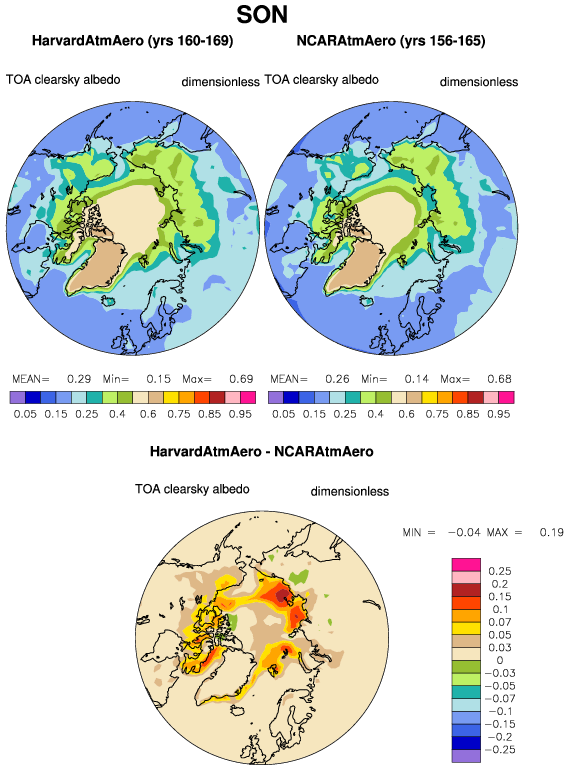 SON

HarvardAtmAero (yrs 160-169)

TOA clearsky albedo dimensionless

MEAN= 0.29 Min= 0.15 Max= 0.69

0.05 0.15 0.25 0.4 0.6 0.75 0.85 0.95

NCARAtmAero (yrs 156-165)

TOA clearsky albedo dimensionless

MEAN= 0.26 Min= 0.14 Max= 0.68

0.05 0.15 0.25 0.4 0.6 0.75 0.85 0.95

HarvardAtmAero - NCARAtmAero

TOA clearsky albedo dimensionless

MIN = −0.04 MAX = 0.19

0.25
0.2
0.15
0.1
0.07
0.05
0.03
0
−0.03
−0.05
−0.07
−0.1
−0.15
−0.2
−0.25